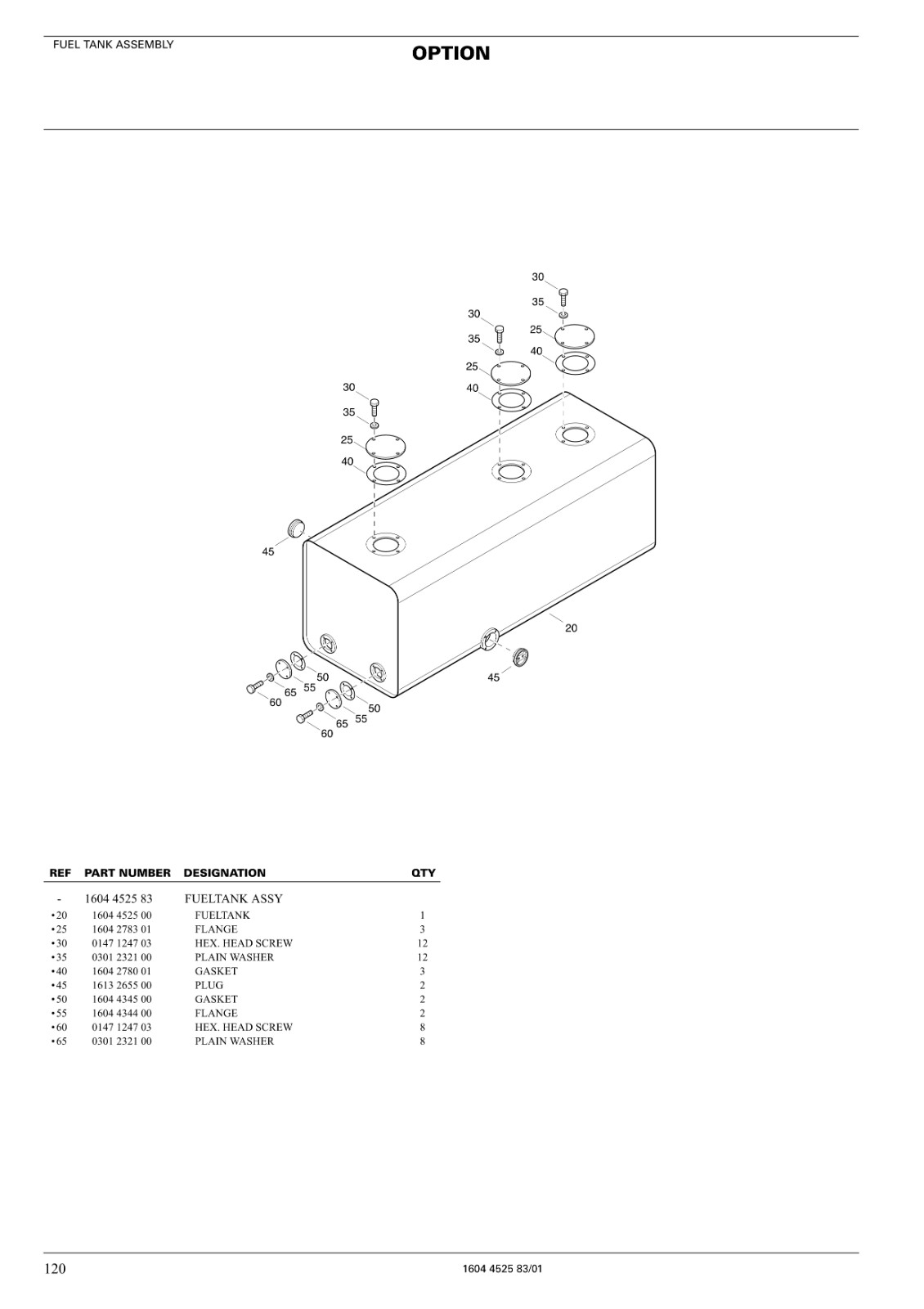 FUEL TANK ASSEMBLY

OPTION

30
35
25
40
30
35
25
40
30
35
25
40
45
20
45
50
55
65
60
50
55
65
60

| REF | PART NUMBER | DESIGNATION | QTY |
|---|---|---|---|
| - | 1604 4525 83 | FUELTANK ASSY | |
| •20 | 1604 4525 00 | FUELTANK | 1 |
| •25 | 1604 2783 01 | FLANGE | 3 |
| •30 | 0147 1247 03 | HEX. HEAD SCREW | 12 |
| •35 | 0301 2321 00 | PLAIN WASHER | 12 |
| •40 | 1604 2780 01 | GASKET | 3 |
| •45 | 1613 2655 00 | PLUG | 2 |
| •50 | 1604 4345 00 | GASKET | 2 |
| •55 | 1604 4344 00 | FLANGE | 2 |
| •60 | 0147 1247 03 | HEX. HEAD SCREW | 8 |
| •65 | 0301 2321 00 | PLAIN WASHER | 8 |

120

1604 4525 83/01